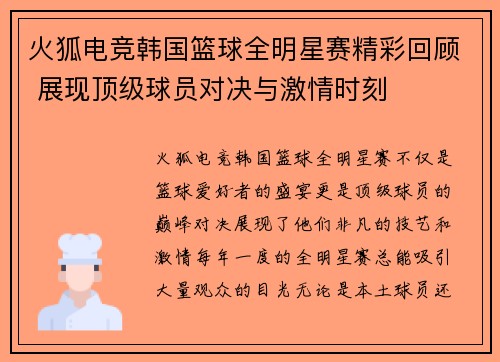 火狐电竞韩国篮球全明星赛精彩回顾 展现顶级球员对决与激情时刻

火狐电竞韩国篮球全明星赛不仅是篮球爱好者的盛宴更是顶级球员的巅峰对决展现了他们非凡的技艺和激情每年一度的全明星赛总能吸引大量观众的目光无论是本土球员还